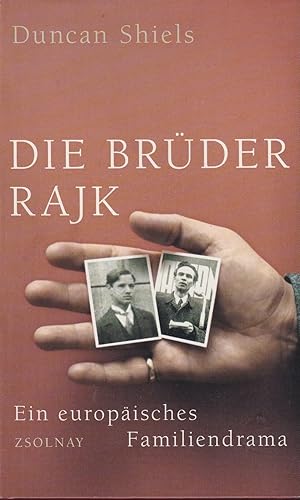 Duncan Shiels

DIE BRÜDER RAJK

Ein europäisches Familiendrama

ZSOLNAY